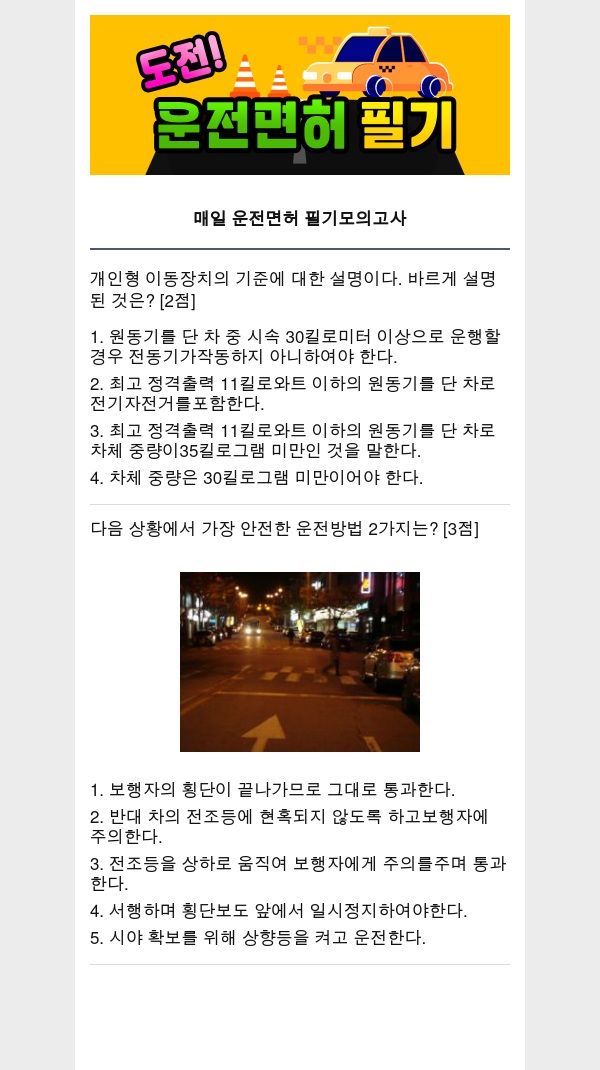 도전! 운전면허 필기

매일 운전면허 필기모의고사

개인형 이동장치의 기준에 대한 설명이다. 바르게 설명된 것은? [2점]

1. 원동기를 단 차 중 시속 30킬로미터 이상으로 운행할 경우 전동기가작동하지 아니하여야 한다.

2. 최고 정격출력 11킬로와트 이하의 원동기를 단 차로 전기자전거를포함한다.

3. 최고 정격출력 11킬로와트 이하의 원동기를 단 차로 차체 중량이35킬로그램 미만인 것을 말한다.

4. 차체 중량은 30킬로그램 미만이어야 한다.

다음 상황에서 가장 안전한 운전방법 2가지는? [3점]

1. 보행자의 횡단이 끝나가므로 그대로 통과한다.

2. 반대 차의 전조등에 현혹되지 않도록 하고보행자에 주의한다.

3. 전조등을 상하로 움직여 보행자에게 주의를주며 통과한다.

4. 서행하며 횡단보도 앞에서 일시정지하여야한다.

5. 시야 확보를 위해 상향등을 켜고 운전한다.